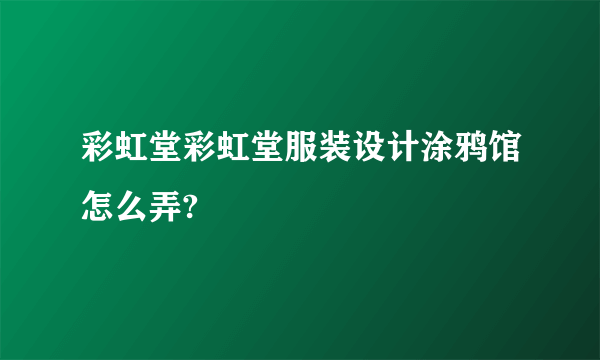 彩虹堂彩虹堂服装设计涂鸦馆怎么弄?